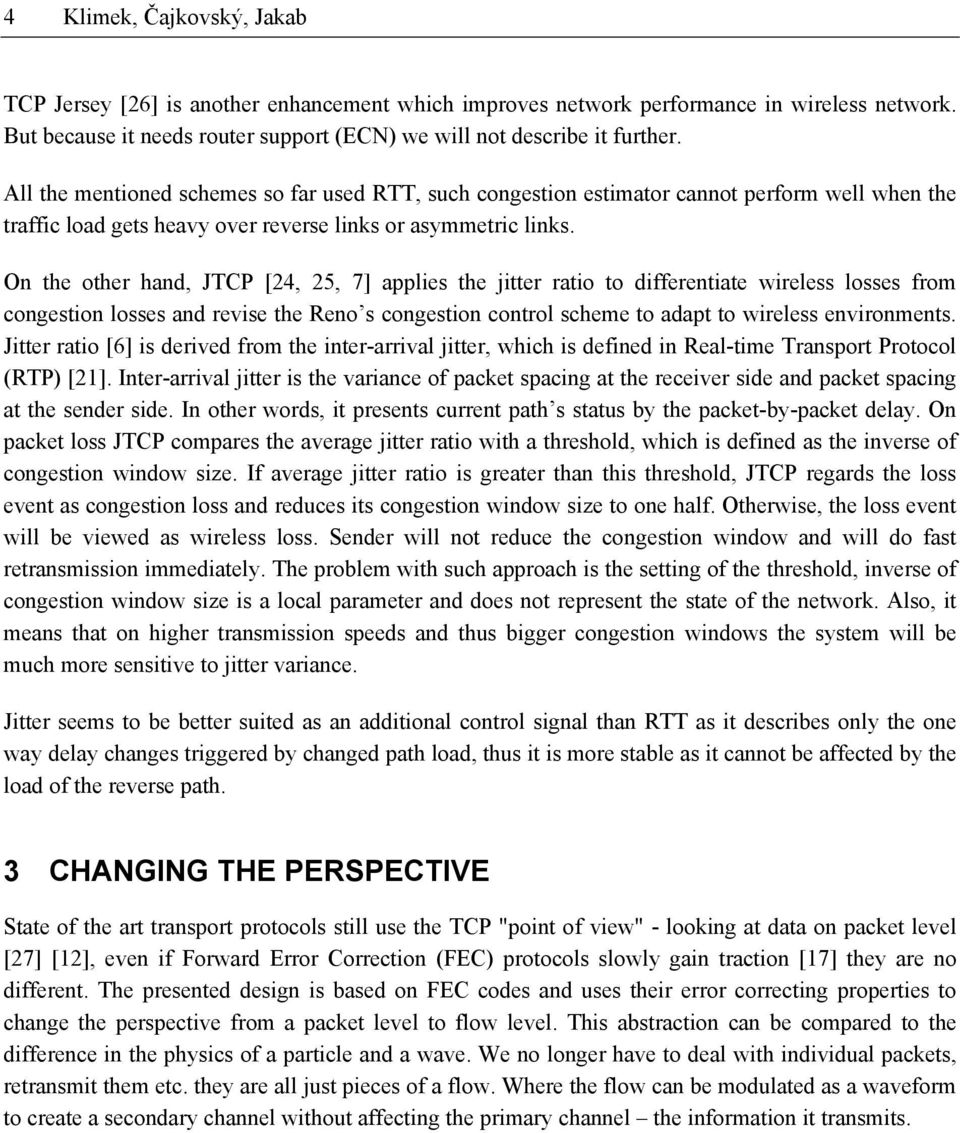 4 Klimek, Čajkovský, Jakab

TCP Jersey [26] is another enhancement which improves network performance in wireless network. But because it needs router support (ECN) we will not describe it further.

All the mentioned schemes so far used RTT, such congestion estimator cannot perform well when the traffic load gets heavy over reverse links or asymmetric links.

On the other hand, JTCP [24, 25, 7] applies the jitter ratio to differentiate wireless losses from congestion losses and revise the Reno s congestion control scheme to adapt to wireless environments. Jitter ratio [6] is derived from the inter-arrival jitter, which is defined in Real-time Transport Protocol (RTP) [21]. Inter-arrival jitter is the variance of packet spacing at the receiver side and packet spacing at the sender side. In other words, it presents current path s status by the packet-by-packet delay. On packet loss JTCP compares the average jitter ratio with a threshold, which is defined as the inverse of congestion window size. If average jitter ratio is greater than this threshold, JTCP regards the loss event as congestion loss and reduces its congestion window size to one half. Otherwise, the loss event will be viewed as wireless loss. Sender will not reduce the congestion window and will do fast retransmission immediately. The problem with such approach is the setting of the threshold, inverse of congestion window size is a local parameter and does not represent the state of the network. Also, it means that on higher transmission speeds and thus bigger congestion windows the system will be much more sensitive to jitter variance.

Jitter seems to be better suited as an additional control signal than RTT as it describes only the one way delay changes triggered by changed path load, thus it is more stable as it cannot be affected by the load of the reverse path.

3 CHANGING THE PERSPECTIVE

State of the art transport protocols still use the TCP "point of view" - looking at data on packet level [27] [12], even if Forward Error Correction (FEC) protocols slowly gain traction [17] they are no different. The presented design is based on FEC codes and uses their error correcting properties to change the perspective from a packet level to flow level. This abstraction can be compared to the difference in the physics of a particle and a wave. We no longer have to deal with individual packets, retransmit them etc. they are all just pieces of a flow. Where the flow can be modulated as a waveform to create a secondary channel without affecting the primary channel – the information it transmits.